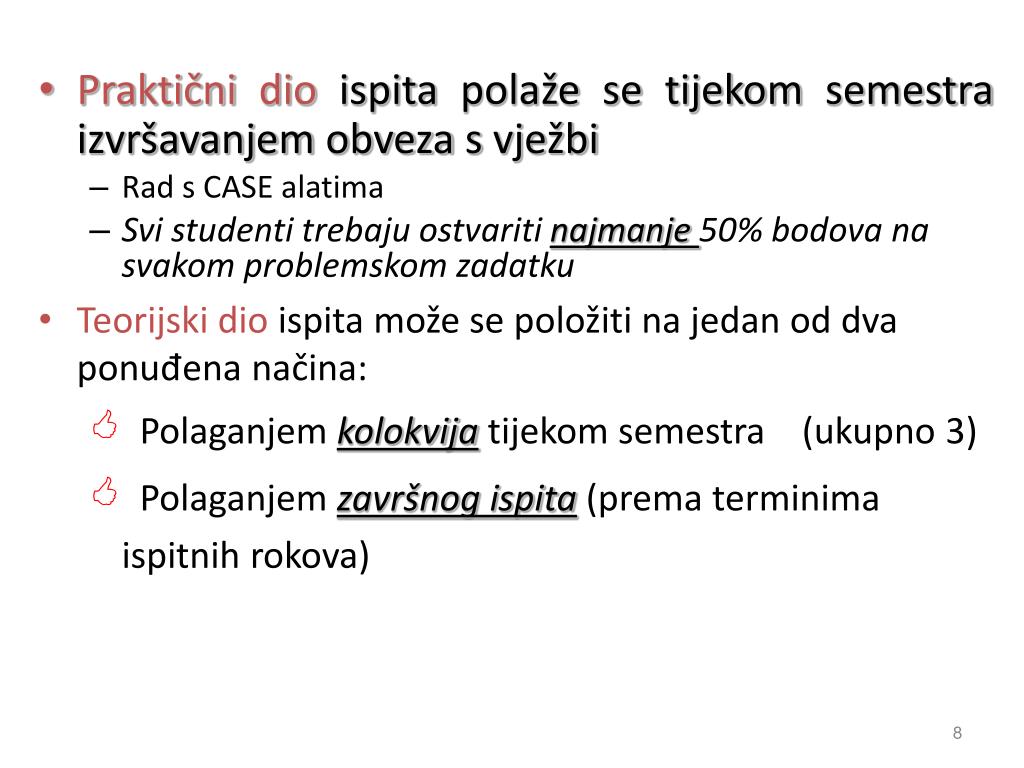 • Praktični dio ispita polaže se tijekom semestra izvršavanjem obveza s vježbi

– Rad s CASE alatima

– Svi studenti trebaju ostvariti najmanje 50% bodova na svakom problemskom zadatku

• Teorijski dio ispita može se položiti na jedan od dva ponuđena načina:

Polaganjem kolokvija tijekom semestra (ukupno 3)

Polaganjem završnog ispita (prema terminima ispitnih rokova)

8